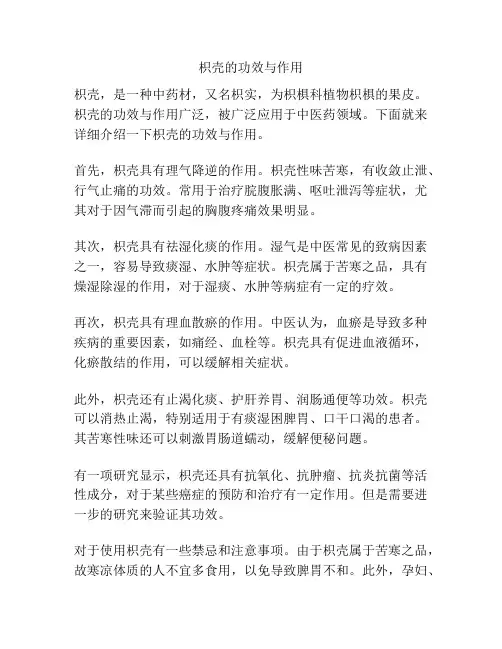 枳壳的功效与作用

枳壳，是一种中药材，又名枳实，为枳椇科植物枳椇的果皮。枳壳的功效与作用广泛，被广泛应用于中医药领域。下面就来详细介绍一下枳壳的功效与作用。

首先，枳壳具有理气降逆的作用。枳壳性味苦寒，有收敛止泄、行气止痛的功效。常用于治疗脘腹胀满、呕吐泄泻等症状，尤其对于因气滞而引起的胸腹疼痛效果明显。

其次，枳壳具有祛湿化痰的作用。湿气是中医常见的致病因素之一，容易导致痰湿、水肿等症状。枳壳属于苦寒之品，具有燥湿除湿的作用，对于湿痰、水肿等病症有一定的疗效。

再次，枳壳具有理血散瘀的作用。中医认为，血瘀是导致多种疾病的重要因素，如痛经、血栓等。枳壳具有促进血液循环，化瘀散结的作用，可以缓解相关症状。

此外，枳壳还有止渴化痰、护肝养胃、润肠通便等功效。枳壳可以消热止渴，特别适用于有痰湿困脾胃、口干口渴的患者。其苦寒性味还可以刺激胃肠道蠕动，缓解便秘问题。

有一项研究显示，枳壳还具有抗氧化、抗肿瘤、抗炎抗菌等活性成分，对于某些癌症的预防和治疗有一定作用。但是需要进一步的研究来验证其功效。

对于使用枳壳有一些禁忌和注意事项。由于枳壳属于苦寒之品，故寒凉体质的人不宜多食用，以免导致脾胃不和。此外，孕妇、